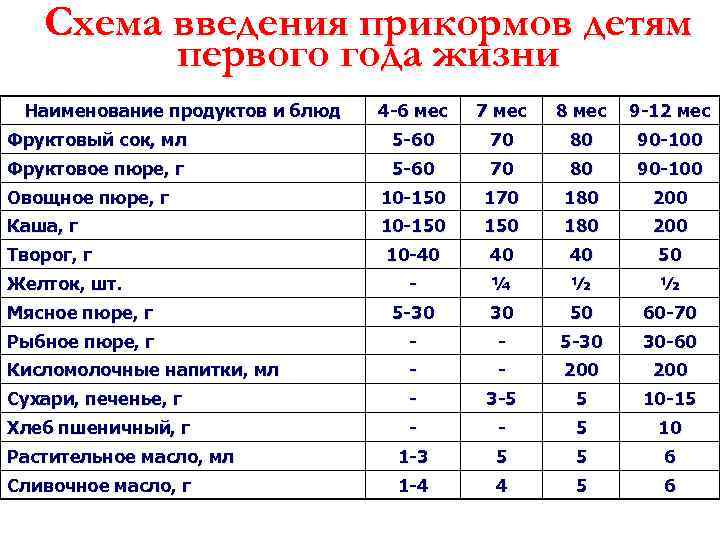 Схема введения прикормов детям первого года жизни

| Наименование продуктов и блюд | 4-6 мес | 7 мес | 8 мес | 9-12 мес |
|---|---|---|---|---|
| Фруктовый сок, мл | 5-60 | 70 | 80 | 90-100 |
| Фруктовое пюре, г | 5-60 | 70 | 80 | 90-100 |
| Овощное пюре, г | 10-150 | 170 | 180 | 200 |
| Каша, г | 10-150 | 150 | 180 | 200 |
| Творог, г | 10-40 | 40 | 40 | 50 |
| Желток, шт. | - | ¼ | ½ | ½ |
| Мясное пюре, г | 5-30 | 30 | 50 | 60-70 |
| Рыбное пюре, г | - | - | 5-30 | 30-60 |
| Кисломолочные напитки, мл | - | - | 200 | 200 |
| Сухари, печенье, г | - | 3-5 | 5 | 10-15 |
| Хлеб пшеничный, г | - | - | 5 | 10 |
| Растительное масло, мл | 1-3 | 5 | 5 | 6 |
| Сливочное масло, г | 1-4 | 4 | 5 | 6 |